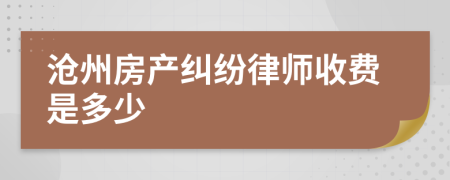 沧州房产纠纷律师收费是多少